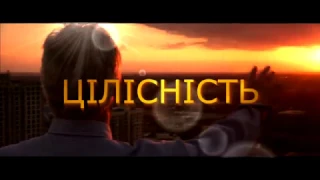 ЦІЛІСНІСТЬ